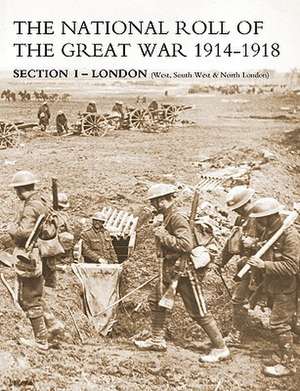 THE NATIONAL ROLL OF THE GREAT WAR 1914-1918

SECTION I – LONDON (West, South West & North London)